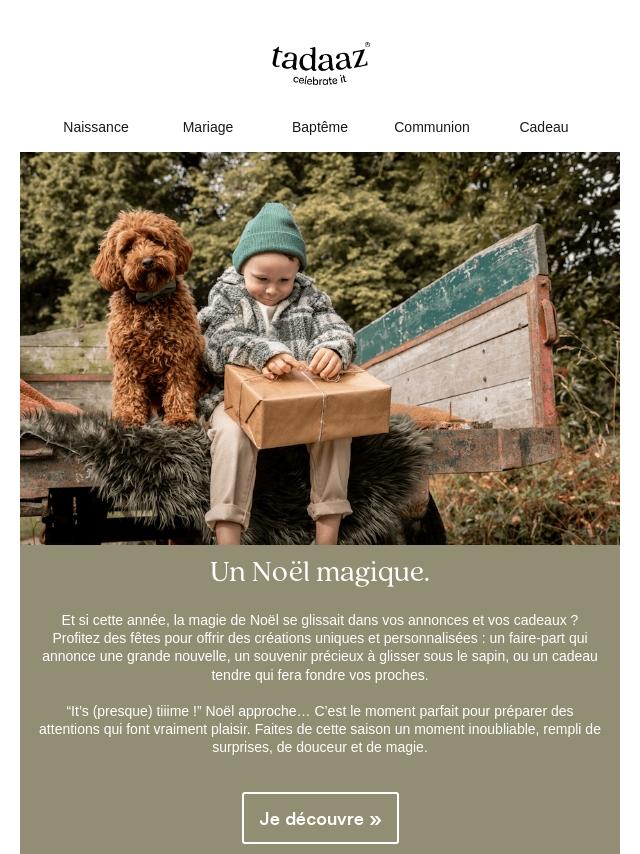 tadaaz®
celebrate it

Naissance Mariage Baptême Communion Cadeau

Un Noël magique.

Et si cette année, la magie de Noël se glissait dans vos annonces et vos cadeaux ? Profitez des fêtes pour offrir des créations uniques et personnalisées : un faire-part qui annonce une grande nouvelle, un souvenir précieux à glisser sous le sapin, ou un cadeau tendre qui fera fondre vos proches.

“It’s (presque) tiiime !” Noël approche… C’est le moment parfait pour préparer des attentions qui font vraiment plaisir. Faites de cette saison un moment inoubliable, rempli de surprises, de douceur et de magie.

Je découvre »